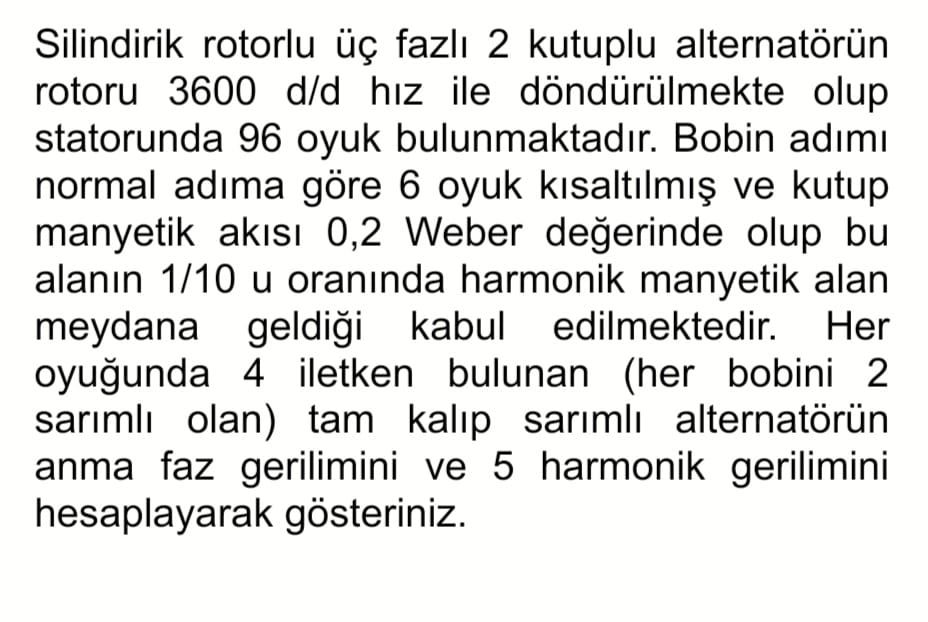 Silindirik rotorlu üç fazlı 2 kutuplu alternatörün rotoru 3600 d/d hız ile döndürülmekte olup statorunda 96 oyuk bulunmaktadır. Bobin adımı normal adıma göre 6 oyuk kısaltılmış ve kutup manyetik akısı 0,2 Weber değerinde olup bu alanın 1/10 u oranında harmonik manyetik alan meydana geldiği kabul edilmektedir. Her oyuğunda 4 iletken bulunan (her bobini 2 sarımlı olan) tam kalıp sarımlı alternatörün anma faz gerilimini ve 5 harmonik gerilimini hesaplayarak gösteriniz.